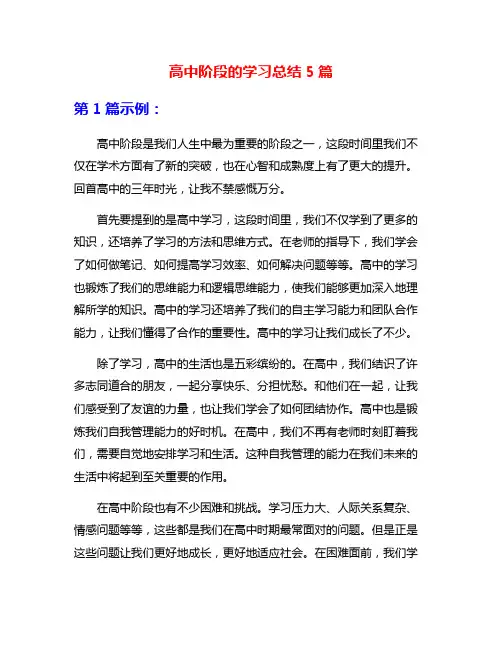 高中阶段的学习总结 5 篇

第 1 篇示例：

高中阶段是我们人生中最为重要的阶段之一，这段时间里我们不仅在学术方面有了新的突破，也在心智和成熟度上有了更大的提升。回首高中的三年时光，让我不禁感慨万分。

首先要提到的是高中学习，这段时间里，我们不仅学到了更多的知识，还培养了学习的方法和思维方式。在老师的指导下，我们学会了如何做笔记、如何提高学习效率、如何解决问题等等。高中的学习也锻炼了我们的思维能力和逻辑思维能力，使我们能够更加深入地理解所学的知识。高中的学习还培养了我们的自主学习能力和团队合作能力，让我们懂得了合作的重要性。高中的学习让我们成长了不少。

除了学习，高中的生活也是五彩缤纷的。在高中，我们结识了许多志同道合的朋友，一起分享快乐、分担忧愁。和他们在一起，让我们感受到了友谊的力量，也让我们学会了如何团结协作。高中也是锻炼我们自我管理能力的好时机。在高中，我们不再有老师时刻盯着我们，需要自觉地安排学习和生活。这种自我管理的能力在我们未来的生活中将起到至关重要的作用。

在高中阶段也有不少困难和挑战。学习压力大、人际关系复杂、情感问题等等，这些都是我们在高中时期最常面对的问题。但是正是这些问题让我们更好地成长，更好地适应社会。在困难面前，我们学